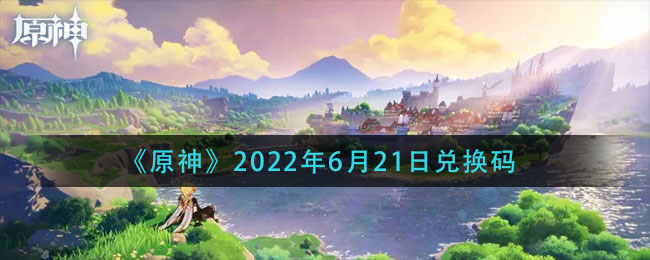 原神

《原神》2022年6月21日兑换码